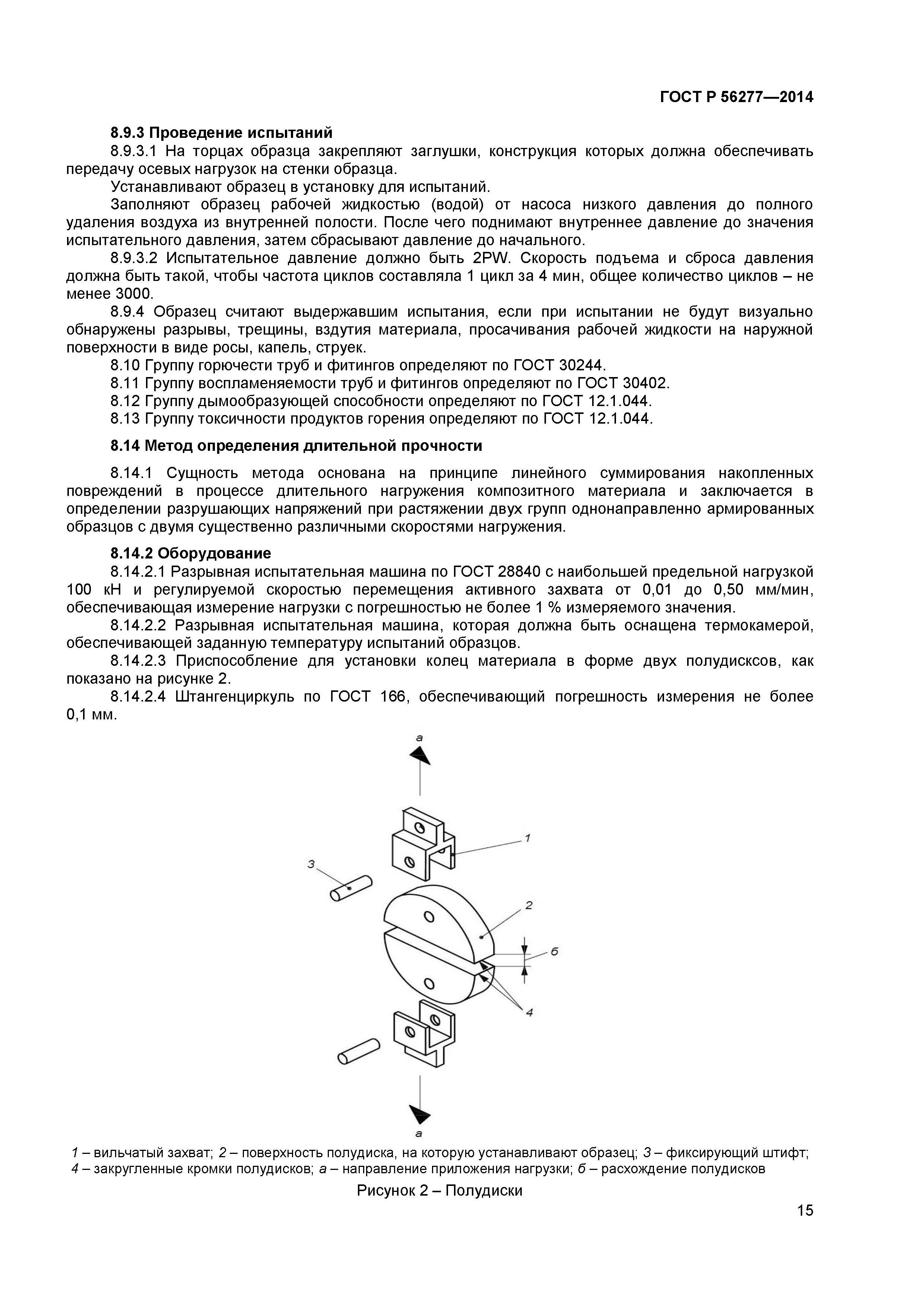 ГОСТ Р 56277—2014

8.9.3 Проведение испытаний

8.9.3.1 На торцах образца закрепляют заглушки, конструкция которых должна обеспечивать передачу осевых нагрузок на стенки образца.

Устанавливают образец в установку для испытаний.

Заполняют образец рабочей жидкостью (водой) от насоса низкого давления до полного удаления воздуха из внутренней полости. После чего поднимают внутреннее давление до значения испытательного давления, затем сбрасывают давление до начального.

8.9.3.2 Испытательное давление должно быть 2PW. Скорость подъема и сброса давления должна быть такой, чтобы частота циклов составляла 1 цикл за 4 мин, общее количество циклов – не менее 3000.

8.9.4 Образец считают выдержавшим испытания, если при испытании не будут визуально обнаружены разрывы, трещины, вздутия материала, просачивания рабочей жидкости на наружной поверхности в виде росы, капель, струек.

8.10 Группу горючести труб и фитингов определяют по ГОСТ 30244.

8.11 Группу воспламеняемости труб и фитингов определяют по ГОСТ 30402.

8.12 Группу дымообразующей способности определяют по ГОСТ 12.1.044.

8.13 Группу токсичности продуктов горения определяют по ГОСТ 12.1.044.

8.14 Метод определения длительной прочности

8.14.1 Сущность метода основана на принципе линейного суммирования накопленных повреждений в процессе длительного нагружения композитного материала и заключается в определении разрушающих напряжений при растяжении двух групп однонаправленно армированных образцов с двумя существенно различными скоростями нагружения.

8.14.2 Оборудование

8.14.2.1 Разрывная испытательная машина по ГОСТ 28840 с наибольшей предельной нагрузкой 100 кН и регулируемой скоростью перемещения активного захвата от 0,01 до 0,50 мм/мин, обеспечивающая измерение нагрузки с погрешностью не более 1 % измеряемого значения.

8.14.2.2 Разрывная испытательная машина, которая должна быть оснащена термокамерой, обеспечивающей заданную температуру испытаний образцов.

8.14.2.3 Приспособление для установки колец материала в форме двух полудисксов, как показано на рисунке 2.

8.14.2.4 Штангенциркуль по ГОСТ 166, обеспечивающий погрешность измерения не более 0,1 мм.

а
1
3
2
б
4
а

1 – вильчатый захват; 2 – поверхность полудиска, на которую устанавливают образец; 3 – фиксирующий штифт; 4 – закругленные кромки полудисков; а – направление приложения нагрузки; б – расхождение полудисков

Рисунок 2 – Полудиски

15